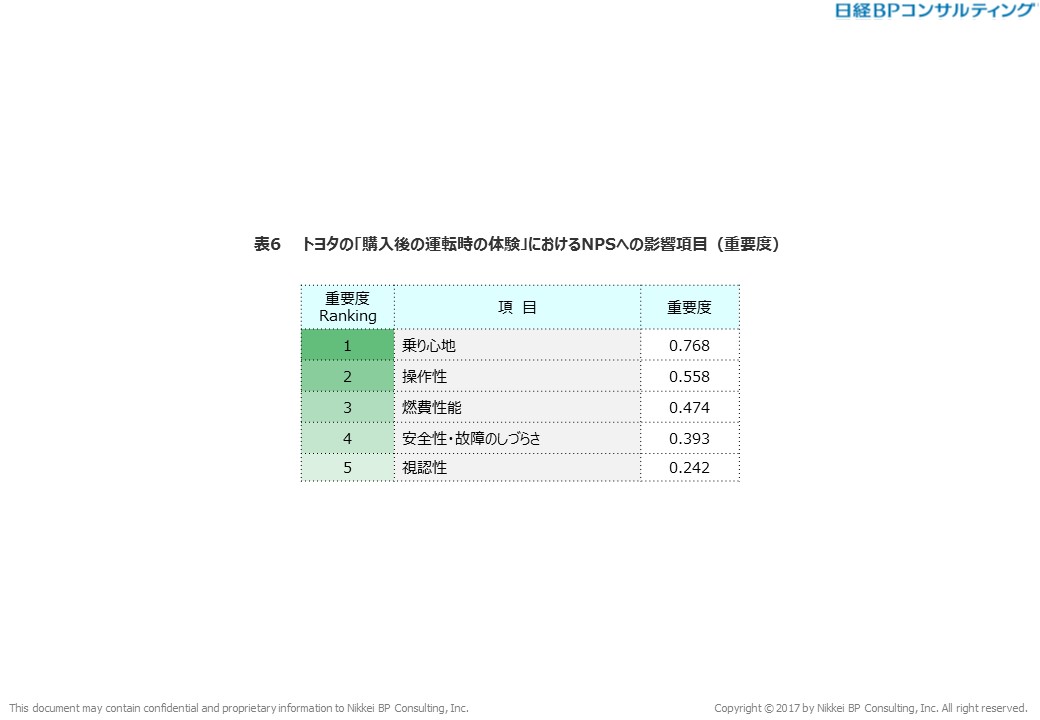 日経BPコンサルティング

表6　トヨタの「購入後の運転時の体験」におけるNPSへの影響項目（重要度）

| 重要度 Ranking | 項 目 | 重要度 |
|---|---|---|
| 1 | 乗り心地 | 0.768 |
| 2 | 操作性 | 0.558 |
| 3 | 燃費性能 | 0.474 |
| 4 | 安全性・故障のしづらさ | 0.393 |
| 5 | 視認性 | 0.242 |

This document may contain confidential and proprietary information to Nikkei BP Consulting, Inc.

Copyright © 2017 by Nikkei BP Consulting, Inc. All right reserved.